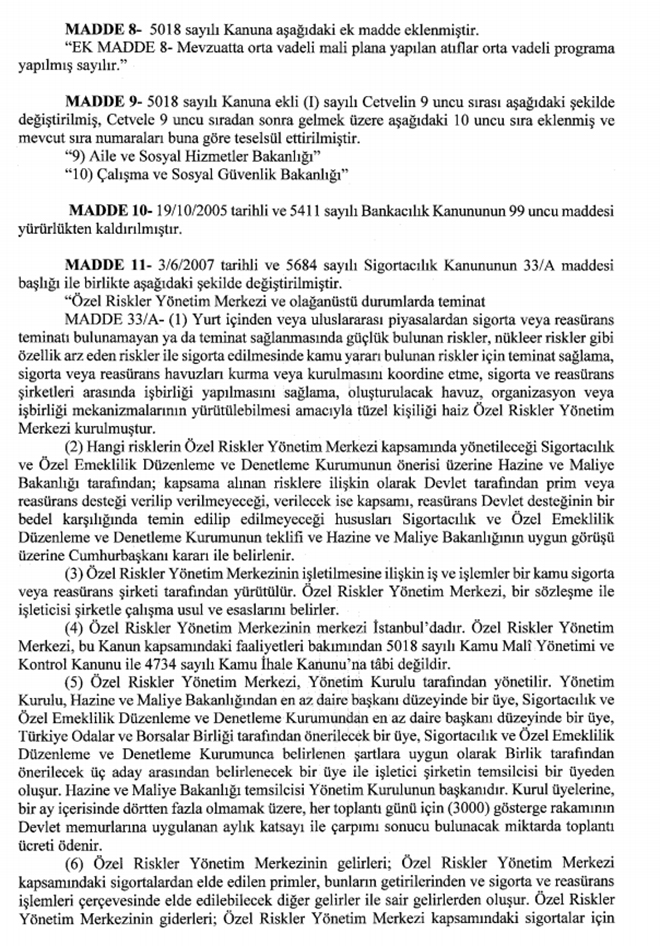 **MADDE 8-** 5018 sayılı Kanuna aşağıdaki ek madde eklenmiştir.

"EK MADDE 8- Mevzuatta orta vadeli mali plana yapılan atıflar orta vadeli programa yapılmış sayılır."

**MADDE 9-** 5018 sayılı Kanuna ekli (I) sayılı Cetvelin 9 uncu sırası aşağıdaki şekilde değiştirilmiş, Cetvele 9 uncu sıradan sonra gelmek üzere aşağıdaki 10 uncu sıra eklenmiş ve mevcut sıra numaraları buna göre teselsül ettirilmiştir.

"9) Aile ve Sosyal Hizmetler Bakanlığı"

"10) Çalışma ve Sosyal Güvenlik Bakanlığı"

**MADDE 10-** 19/10/2005 tarihli ve 5411 sayılı Bankacılık Kanununun 99 uncu maddesi yürürlükten kaldırılmıştır.

**MADDE 11-** 3/6/2007 tarihli ve 5684 sayılı Sigortacılık Kanununun 33/A maddesi başlığı ile birlikte aşağıdaki şekilde değiştirilmiştir.

"Özel Riskler Yönetim Merkezi ve olağanüstü durumlarda teminat

MADDE 33/A- (1) Yurt içinden veya uluslararası piyasalardan sigorta veya reasürans teminatı bulunamayan ya da teminat sağlanmasında güçlük bulunan riskler, nükleer riskler gibi özellik arz eden riskler ile sigorta edilmesinde kamu yararı bulunan riskler için teminat sağlama, sigorta veya reasürans havuzları kurma veya kurulmasını koordine etme, sigorta ve reasürans şirketleri arasında işbirliği yapılmasını sağlama, oluşturulacak havuz, organizasyon veya işbirliği mekanizmalarının yürütülebilmesi amacıyla tüzel kişiliği haiz Özel Riskler Yönetim Merkezi kurulmuştur.

(2) Hangi risklerin Özel Riskler Yönetim Merkezi kapsamında yönetileceği Sigortacılık ve Özel Emeklilik Düzenleme ve Denetleme Kurumunun önerisi üzerine Hazine ve Maliye Bakanlığı tarafından; kapsama alınan risklere ilişkin olarak Devlet tarafından prim veya reasürans desteği verilip verilmeyeceği, verilecek ise kapsamı, reasürans Devlet desteğinin bir bedel karşılığında temin edilip edilmeyeceği hususları Sigortacılık ve Özel Emeklilik Düzenleme ve Denetleme Kurumunun teklifi ve Hazine ve Maliye Bakanlığının uygun görüşü üzerine Cumhurbaşkanı kararı ile belirlenir.

(3) Özel Riskler Yönetim Merkezinin işletilmesine ilişkin iş ve işlemler bir kamu sigorta veya reasürans şirketi tarafından yürütülür. Özel Riskler Yönetim Merkezi, bir sözleşme ile işleticisi şirketle çalışma usul ve esaslarını belirler.

(4) Özel Riskler Yönetim Merkezinin merkezi İstanbul'dadır. Özel Riskler Yönetim Merkezi, bu Kanun kapsamındaki faaliyetleri bakımından 5018 sayılı Kamu Malî Yönetimi ve Kontrol Kanunu ile 4734 sayılı Kamu İhale Kanunu'na tâbi değildir.

(5) Özel Riskler Yönetim Merkezi, Yönetim Kurulu tarafından yönetilir. Yönetim Kurulu, Hazine ve Maliye Bakanlığından en az daire başkanı düzeyinde bir üye, Sigortacılık ve Özel Emeklilik Düzenleme ve Denetleme Kurumundan en az daire başkanı düzeyinde bir üye, Türkiye Odalar ve Borsalar Birliği tarafından önerilecek bir üye, Sigortacılık ve Özel Emeklilik Düzenleme ve Denetleme Kurumunca belirlenen şartlara uygun olarak Birlik tarafından önerilecek üç aday arasından belirlenecek bir üye ile işletici şirketin temsilcisi bir üyeden oluşur. Hazine ve Maliye Bakanlığı temsilcisi Yönetim Kurulunun başkanıdır. Kurul üyelerine, bir ay içerisinde dörtten fazla olmamak üzere, her toplantı günü için (3000) gösterge rakamının Devlet memurlarına uygulanan aylık katsayı ile çarpımı sonucu bulunacak miktarda toplantı ücreti ödenir.

(6) Özel Riskler Yönetim Merkezinin gelirleri; Özel Riskler Yönetim Merkezi kapsamındaki sigortalardan elde edilen primler, bunların getirilerinden ve sigorta ve reasürans işlemleri çerçevesinde elde edilebilecek diğer gelirler ile sair gelirlerden oluşur. Özel Riskler Yönetim Merkezinin giderleri; Özel Riskler Yönetim Merkezi kapsamındaki sigortalar için